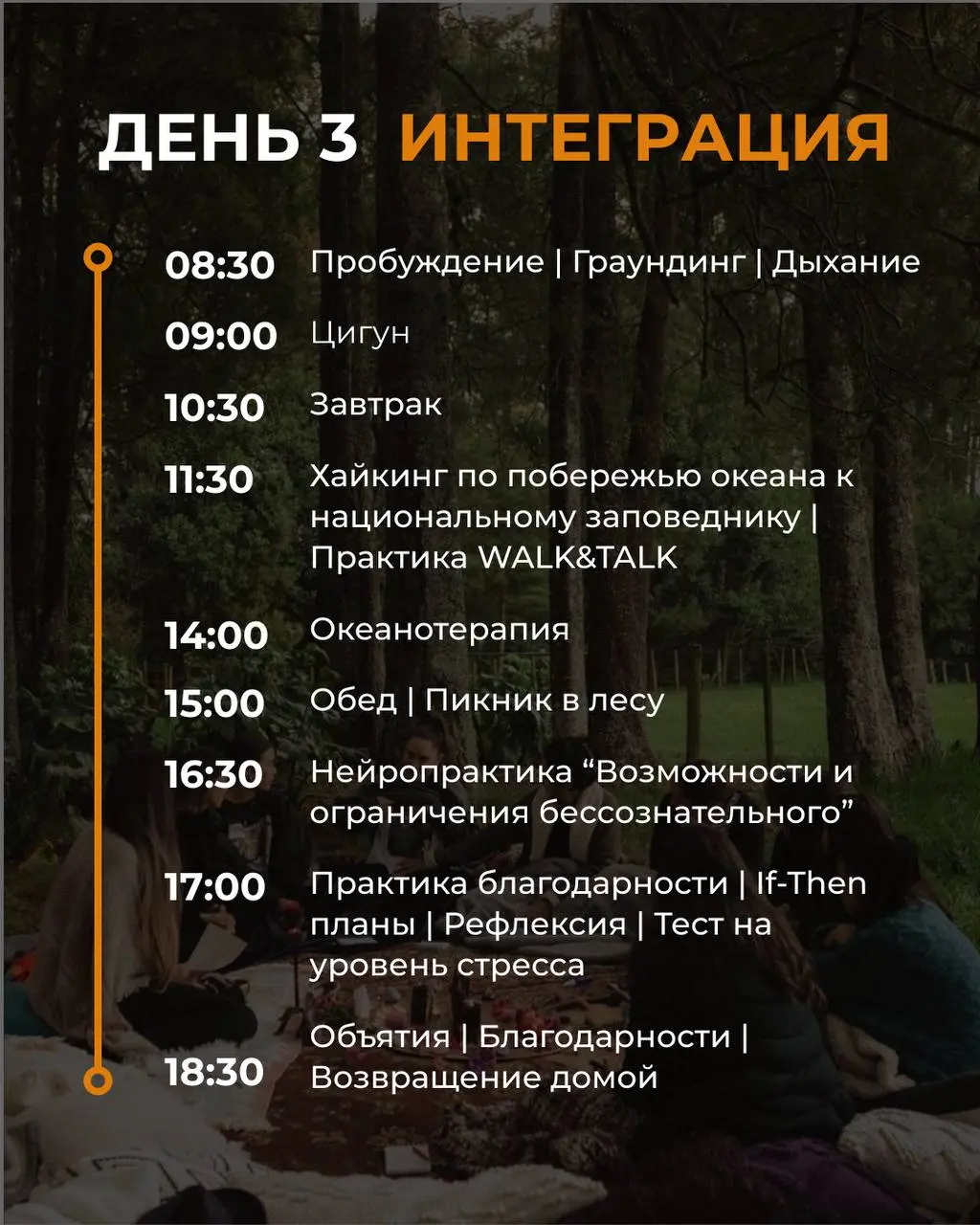 ДЕНЬ 3 ИНТЕГРАЦИЯ

08:30 Пробуждение | Граундинг | Дыхание

09:00 Цигун

10:30 Завтрак

11:30 Хайкинг по побережью океана к национальному заповеднику | Практика WALK&TALK

14:00 Океанотерапия

15:00 Обед | Пикник в лесу

16:30 Нейропрактика "Возможности и ограничения бессознательного"

17:00 Практика благодарности | If-Then планы | Рефлексия | Тест на уровень стресса

18:30 Объятия | Благодарности | Возвращение домой